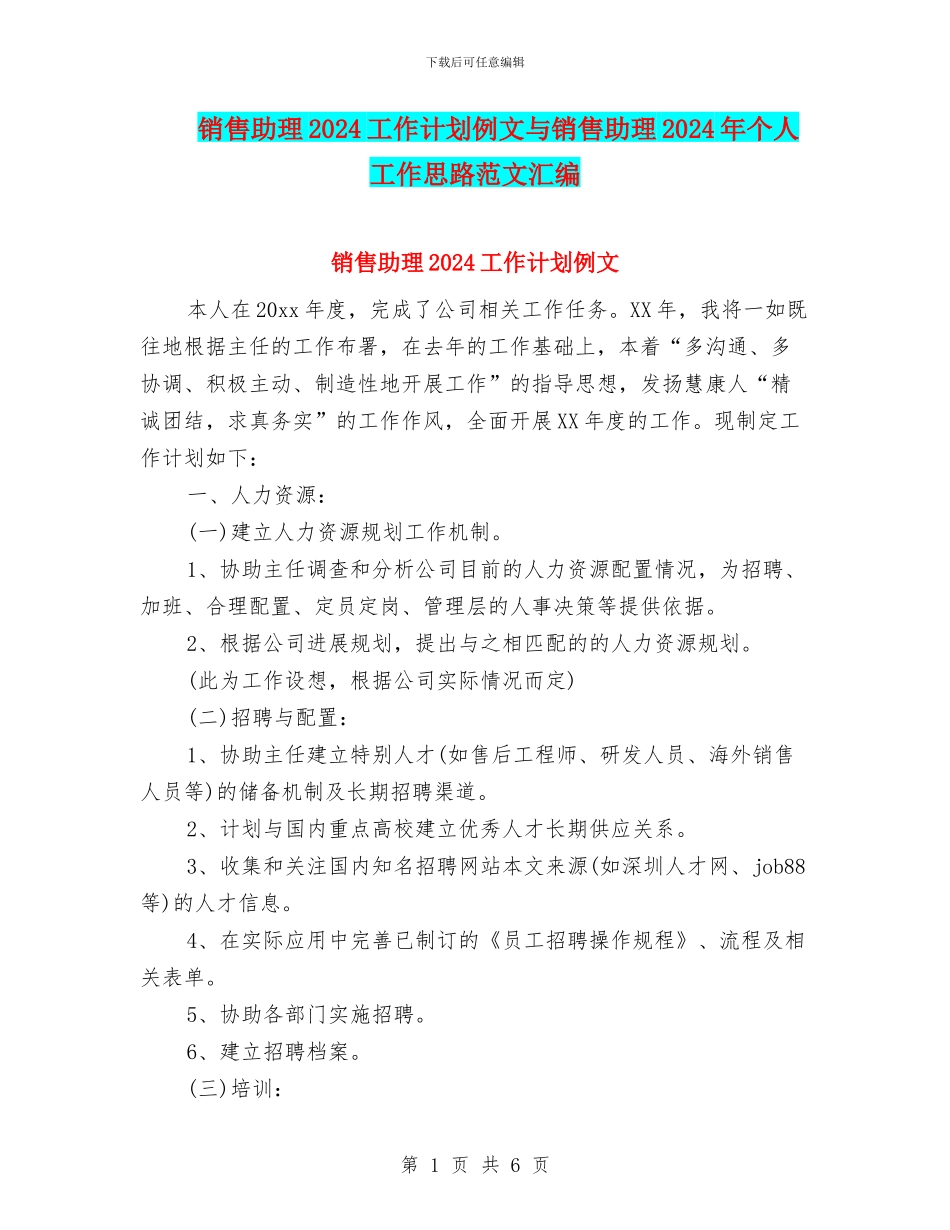 下载后可任意编辑

销售助理2024工作计划例文与销售助理2024年个人工作思路范文汇编

销售助理2024工作计划例文

本人在20xx年度，完成了公司相关工作任务。XX年，我将一如既往地根据主任的工作布署，在去年的工作基础上，本着“多沟通、多协调、积极主动、制造性地开展工作”的指导思想，发扬慧康人“精诚团结，求真务实”的工作作风，全面开展XX年度的工作。现制定工作计划如下：

一、人力资源：

(一)建立人力资源规划工作机制。

1、协助主任调查和分析公司目前的人力资源配置情况，为招聘、加班、合理配置、定员定岗、管理层的人事决策等提供依据。

2、根据公司进展规划，提出与之相匹配的的人力资源规划。

(此为工作设想，根据公司实际情况而定)

(二)招聘与配置：

1、协助主任建立特别人才(如售后工程师、研发人员、海外销售人员等)的储备机制及长期招聘渠道。

2、计划与国内重点高校建立优秀人才长期供应关系。

3、收集和关注国内知名招聘网站本文来源(如深圳人才网、job88等)的人才信息。

4、在实际应用中完善已制订的《员工招聘操作规程》、流程及相关表单。

5、协助各部门实施招聘。

6、建立招聘档案。

(三)培训：

第 1 页 共 6 页